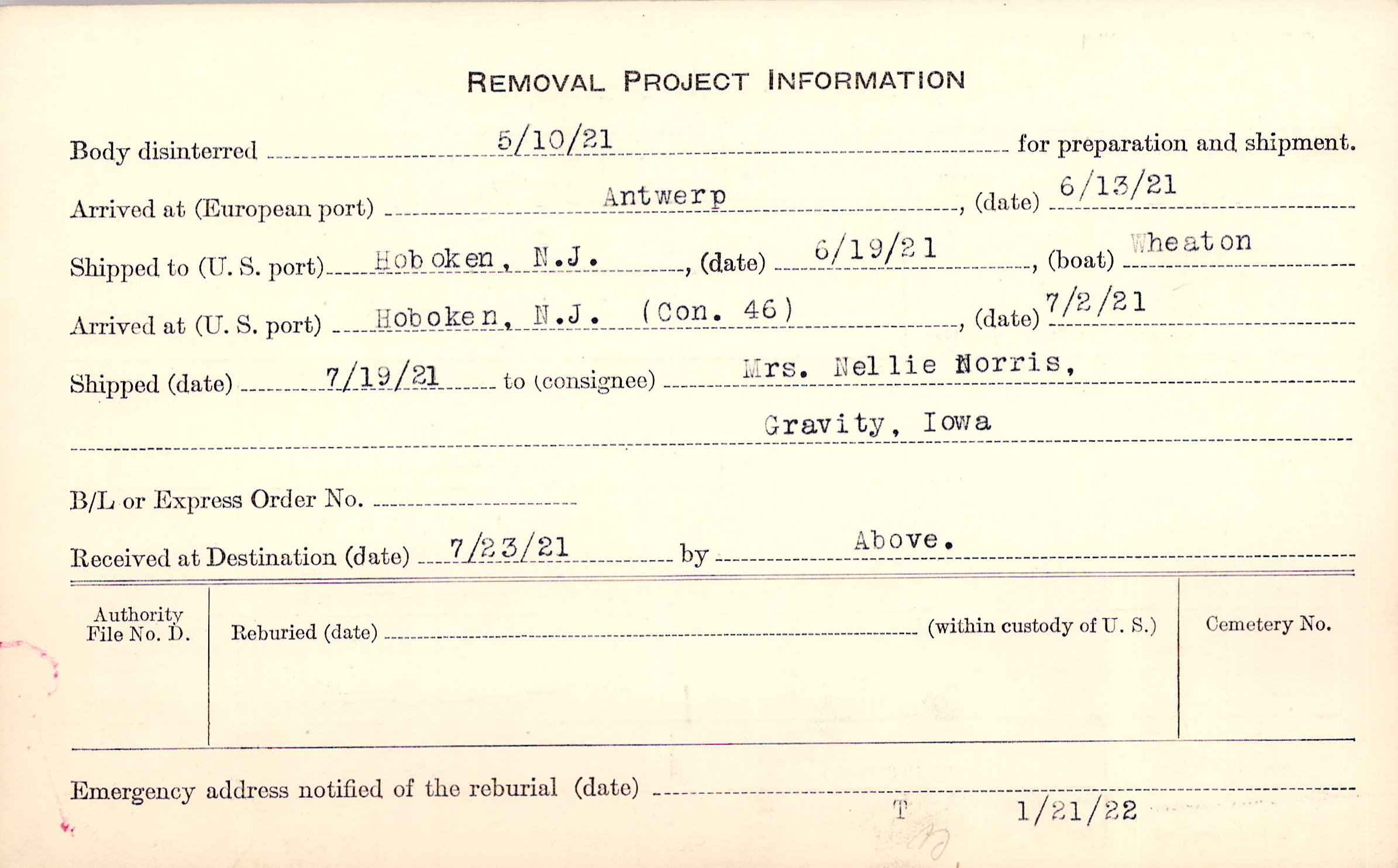 REMOVAL PROJECT INFORMATION

Body disinterred 5/10/21 for preparation and shipment.

Arrived at (European port) Antwerp, (date) 6/13/21

Shipped to (U. S. port) Hoboken, N.J., (date) 6/19/21, (boat) Wheaton

Arrived at (U. S. port) Hoboken, N.J. (Con. 46), (date) 7/2/21

Shipped (date) 7/19/21 to (consignee) Mrs. Nellie Norris,

Gravity, Iowa

B/L or Express Order No. ____

Received at Destination (date) 7/23/21 by Above.

Authority File No. D.

Reburied (date) ____ (within custody of U. S.)

Cemetery No.

Emergency address notified of the reburial (date) ____

T 1/21/22